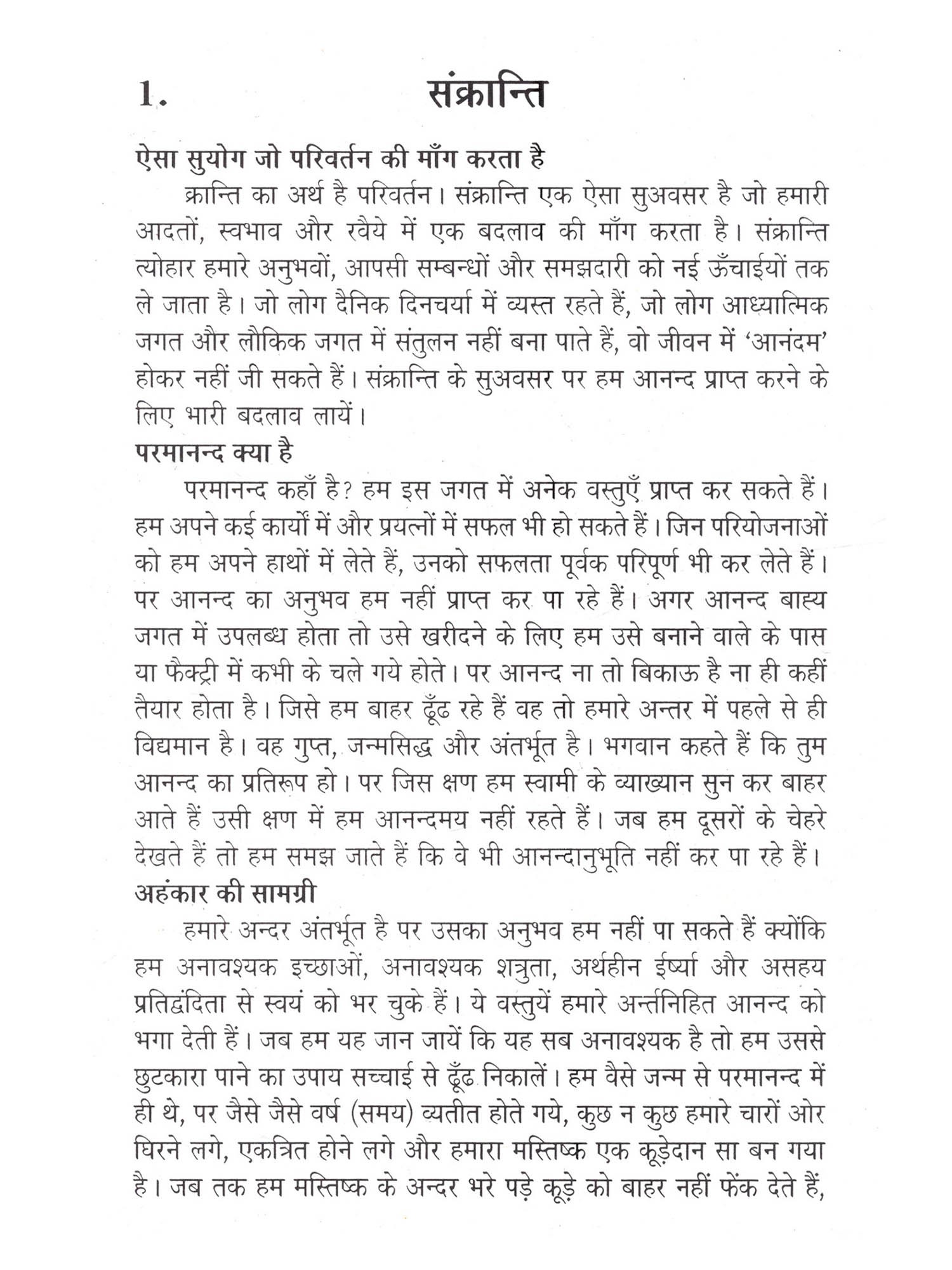 1. संक्रान्ति

ऐसा सुयोग जो परिवर्तन की माँग करता है

क्रान्ति का अर्थ है परिवर्तन। संक्रान्ति एक ऐसा सुअवसर है जो हमारी आदतों, स्वभाव और रवैये में एक बदलाव की माँग करता है। संक्रान्ति त्योहार हमारे अनुभवों, आपसी सम्बन्धों और समझदारी को नई ऊँचाईयों तक ले जाता है। जो लोग दैनिक दिनचर्या में व्यस्त रहते हैं, जो लोग आध्यात्मिक जगत और लौकिक जगत में संतुलन नहीं बना पाते हैं, वो जीवन में 'आनंदम' होकर नहीं जी सकते हैं। संक्रान्ति के सुअवसर पर हम आनन्द प्राप्त करने के लिए भारी बदलाव लायें।

परमानन्द क्या है

परमानन्द कहाँ है? हम इस जगत में अनेक वस्तुएँ प्राप्त कर सकते हैं। हम अपने कई कार्यों में और प्रयत्नों में सफल भी हो सकते हैं। जिन परियोजनाओं को हम अपने हाथों में लेते हैं, उनको सफलता पूर्वक परिपूर्ण भी कर लेते हैं। पर आनन्द का अनुभव हम नहीं प्राप्त कर पा रहे हैं। अगर आनन्द बाह्य जगत में उपलब्ध होता तो उसे खरीदने के लिए हम उसे बनाने वाले के पास या फैक्ट्री में कभी के चले गये होते। पर आनन्द ना तो बिकाऊ है ना ही कहीं तैयार होता है। जिसे हम बाहर ढूँढ रहे हैं वह तो हमारे अन्तर में पहले से ही विद्यमान है। वह गुप्त, जन्मसिद्ध और अंतर्भूत है। भगवान कहते हैं कि तुम आनन्द का प्रतिरूप हो। पर जिस क्षण हम स्वामी के व्याख्यान सुन कर बाहर आते हैं उसी क्षण में हम आनन्दमय नहीं रहते हैं। जब हम दूसरों के चेहरे देखते हैं तो हम समझ जाते हैं कि वे भी आनन्दानुभूति नहीं कर पा रहे हैं।

अहंकार की सामग्री

हमारे अन्दर अंतर्भूत है पर उसका अनुभव हम नहीं पा सकते हैं क्योंकि हम अनावश्यक इच्छाओं, अनावश्यक शत्रुता, अर्थहीन ईर्ष्या और असहय प्रतिद्वंदिता से स्वयं को भर चुके हैं। ये वस्तुयें हमारे अर्न्तनिहित आनन्द को भगा देती हैं। जब हम यह जान जायें कि यह सब अनावश्यक है तो हम उससे छुटकारा पाने का उपाय सच्चाई से ढूँढ निकालें। हम वैसे जन्म से परमानन्द में ही थे, पर जैसे जैसे वर्ष (समय) व्यतीत होते गये, कुछ न कुछ हमारे चारों ओर घिरने लगे, एकत्रित होने लगे और हमारा मस्तिष्क एक कूड़ेदान सा बन गया है। जब तक हम मस्तिष्क के अन्दर भरे पड़े कूड़े को बाहर नहीं फेंक देते हैं,